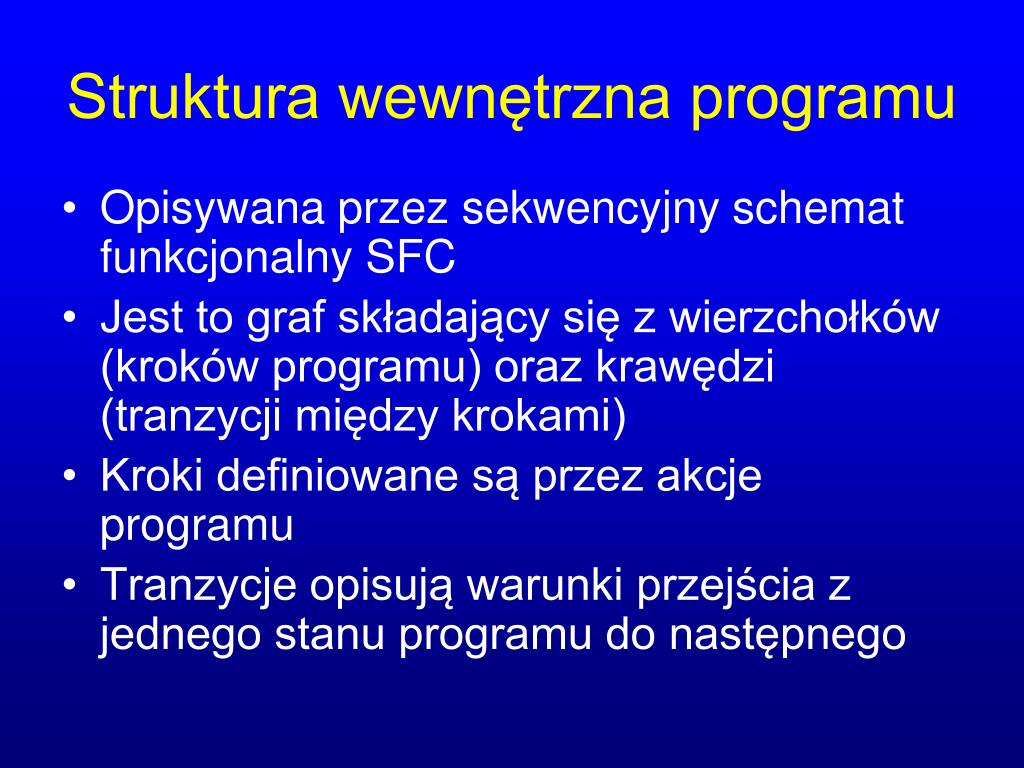 Struktura wewnętrzna programu

• Opisywana przez sekwencyjny schemat funkcjonalny SFC
• Jest to graf składający się z wierzchołków (kroków programu) oraz krawędzi (tranzycji między krokami)
• Kroki definiowane są przez akcje programu
• Tranzycje opisują warunki przejścia z jednego stanu programu do następnego